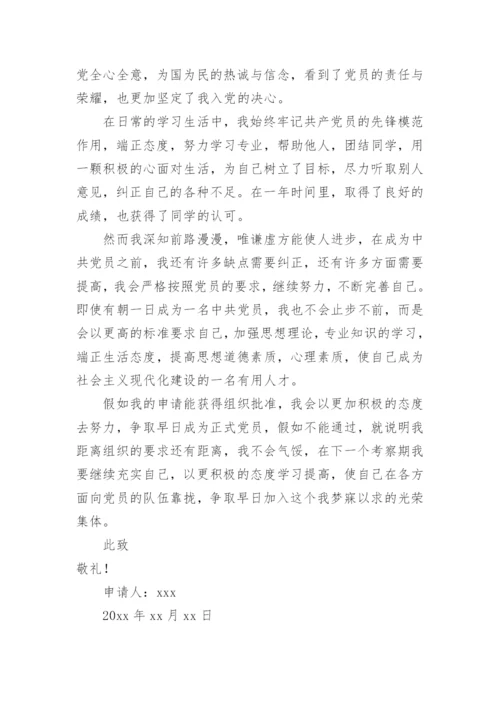 党全心全意，为国为民的热诚与信念，看到了党员的责任与荣耀，也更加坚定了我入党的决心。

在日常的学习生活中，我始终牢记共产党员的先锋模范作用，端正态度，努力学习专业，帮助他人，团结同学，用一颗积极的心面对生活，为自己树立了目标，尽力听取别人意见，纠正自己的各种不足。在一年时间里，取得了良好的成绩，也获得了同学的认可。

然而我深知前路漫漫，唯谦虚方能使人进步，在成为中共党员之前，我还有许多缺点需要纠正，还有许多方面需要提高，我会严格按照党员的要求，继续努力，不断完善自己。即使有朝一日成为一名中共党员，我也不会止步不前，而是会以更高的标准要求自己，加强思想理论，专业知识的学习，端正生活态度，提高思想道德素质，心理素质，使自己成为社会主义现代化建设的一名有用人才。

假如我的申请能获得组织批准，我会以更加积极的态度去努力，争取早日成为正式党员，假如不能通过，就说明我距离组织的要求还有距离，我不会气馁，在下一个考察期我要继续充实自己，以更积极的态度学习提高，使自己在各方面向党员的队伍靠拢，争取早日加入这个我梦寐以求的光荣集体。

此致

敬礼！

申请人：xxx

20xx 年 xx 月 xx 日